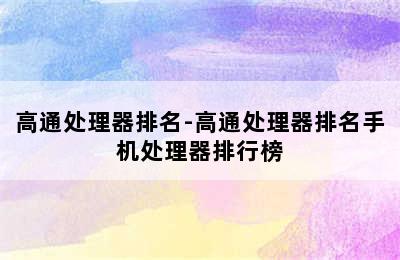 高通处理器排名-高通处理器排名手机处理器排行榜